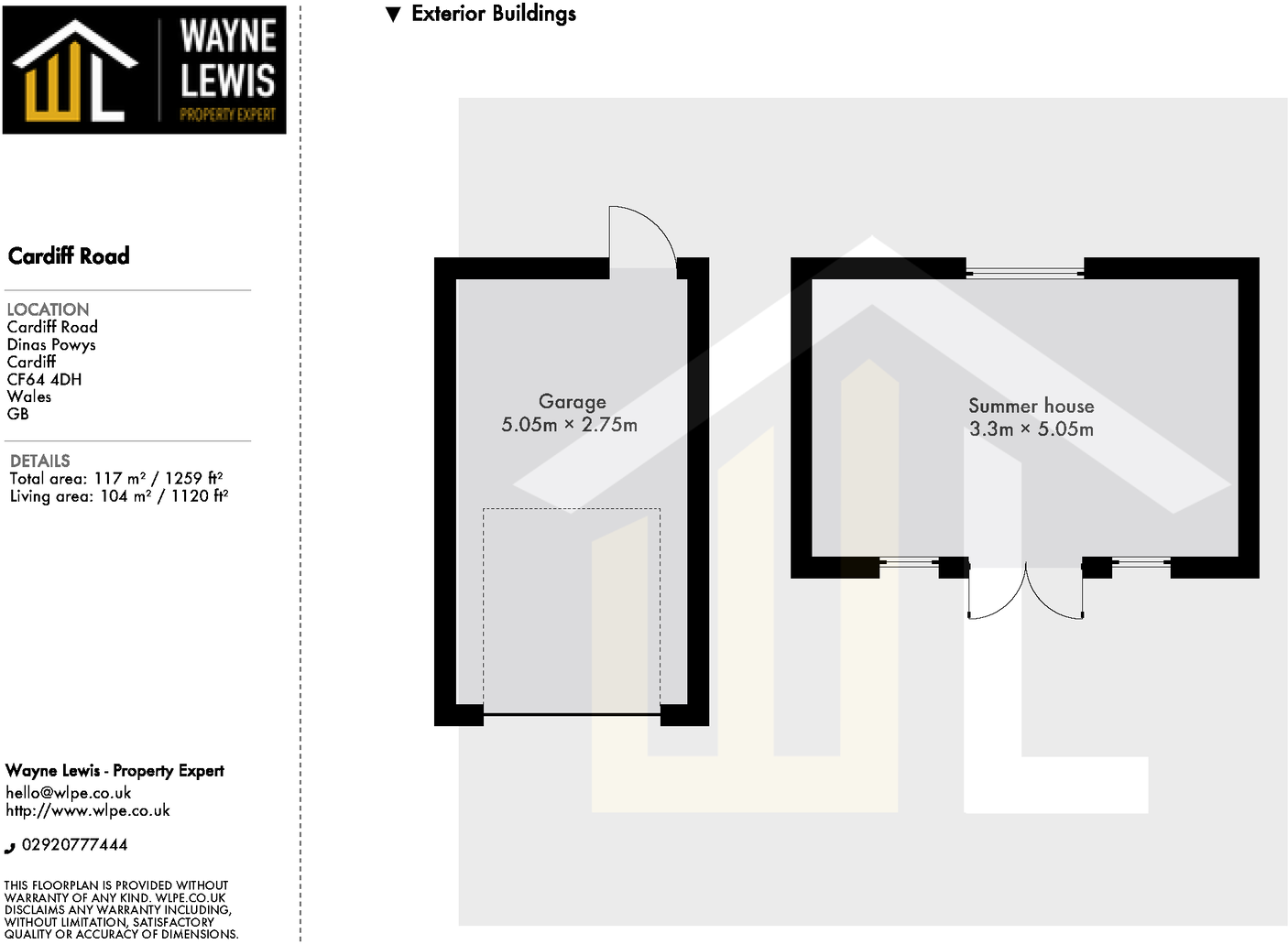 WAYNE LEWIS
PROPERTY EXPERT

Cardiff Road

LOCATION
Cardiff Road
Dinas Powys
Cardiff
CF64 4DH
Wales
GB

DETAILS
Total area: 117 m² / 1259 ft²
Living area: 104 m² / 1120 ft²

Wayne Lewis - Property Expert
hello@wlpe.co.uk
http://www.wlpe.co.uk

02920777444

THIS FLOORPLAN IS PROVIDED WITHOUT WARRANTY OF ANY KIND. WLPE.CO.UK DISCLAIMS ANY WARRANTY INCLUDING, WITHOUT LIMITATION, SATISFACTORY QUALITY OR ACCURACY OF DIMENSIONS.

▼ Exterior Buildings

Garage
5.05m × 2.75m

Summer house
3.3m × 5.05m